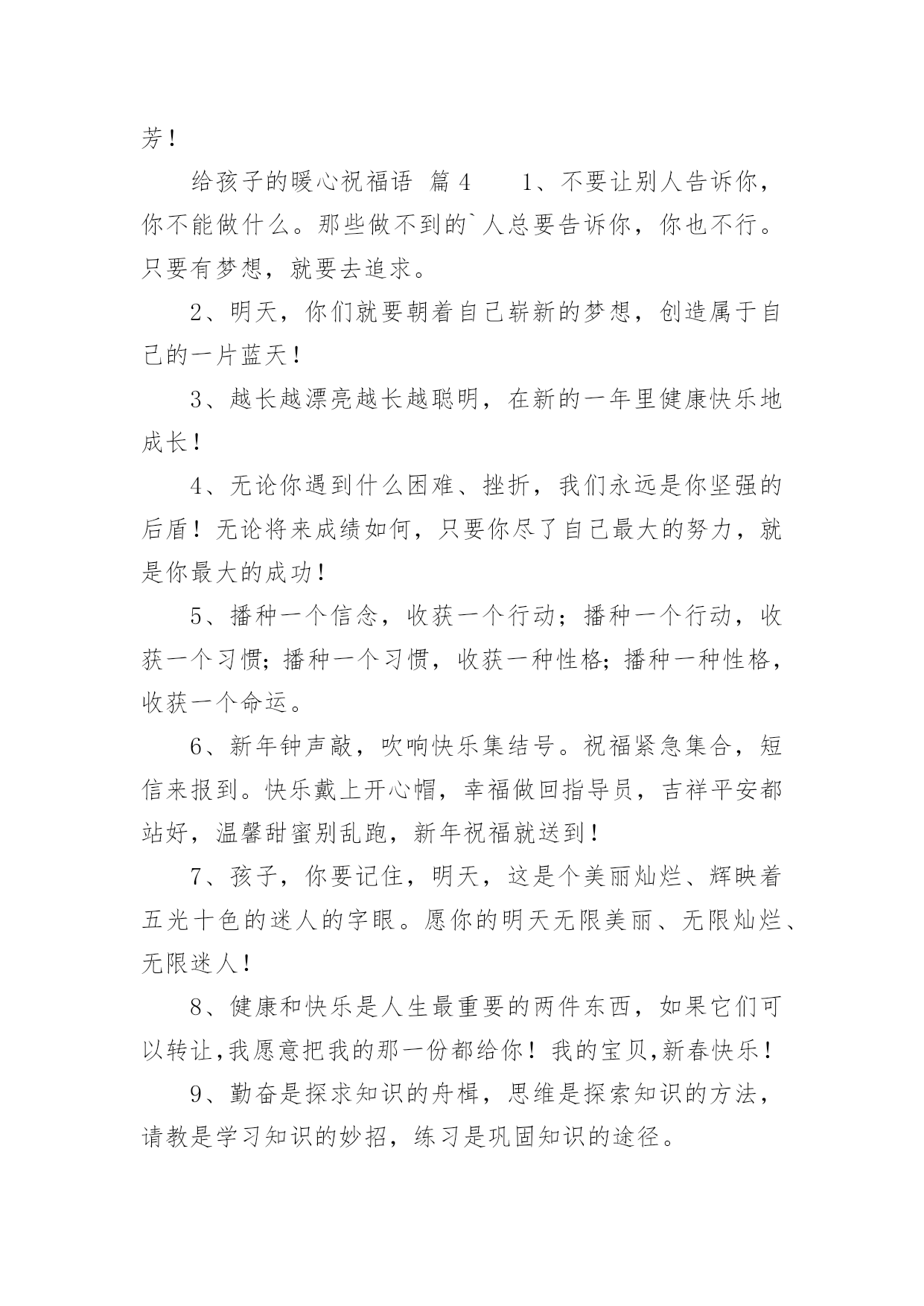 芳！

给孩子的暖心祝福语 篇4　　1、不要让别人告诉你，你不能做什么。那些做不到的`人总要告诉你，你也不行。只要有梦想，就要去追求。

2、明天，你们就要朝着自己崭新的梦想，创造属于自己的一片蓝天！

3、越长越漂亮越长越聪明，在新的一年里健康快乐地成长！

4、无论你遇到什么困难、挫折，我们永远是你坚强的后盾！无论将来成绩如何，只要你尽了自己最大的努力，就是你最大的成功！

5、播种一个信念，收获一个行动；播种一个行动，收获一个习惯；播种一个习惯，收获一种性格；播种一种性格，收获一个命运。

6、新年钟声敲，吹响快乐集结号。祝福紧急集合，短信来报到。快乐戴上开心帽，幸福做回指导员，吉祥平安都站好，温馨甜蜜别乱跑，新年祝福就送到！

7、孩子，你要记住，明天，这是个美丽灿烂、辉映着五光十色的迷人的字眼。愿你的明天无限美丽、无限灿烂、无限迷人！

8、健康和快乐是人生最重要的两件东西，如果它们可以转让,我愿意把我的那一份都给你！我的宝贝,新春快乐！

9、勤奋是探求知识的舟楫，思维是探索知识的方法，请教是学习知识的妙招，练习是巩固知识的途径。